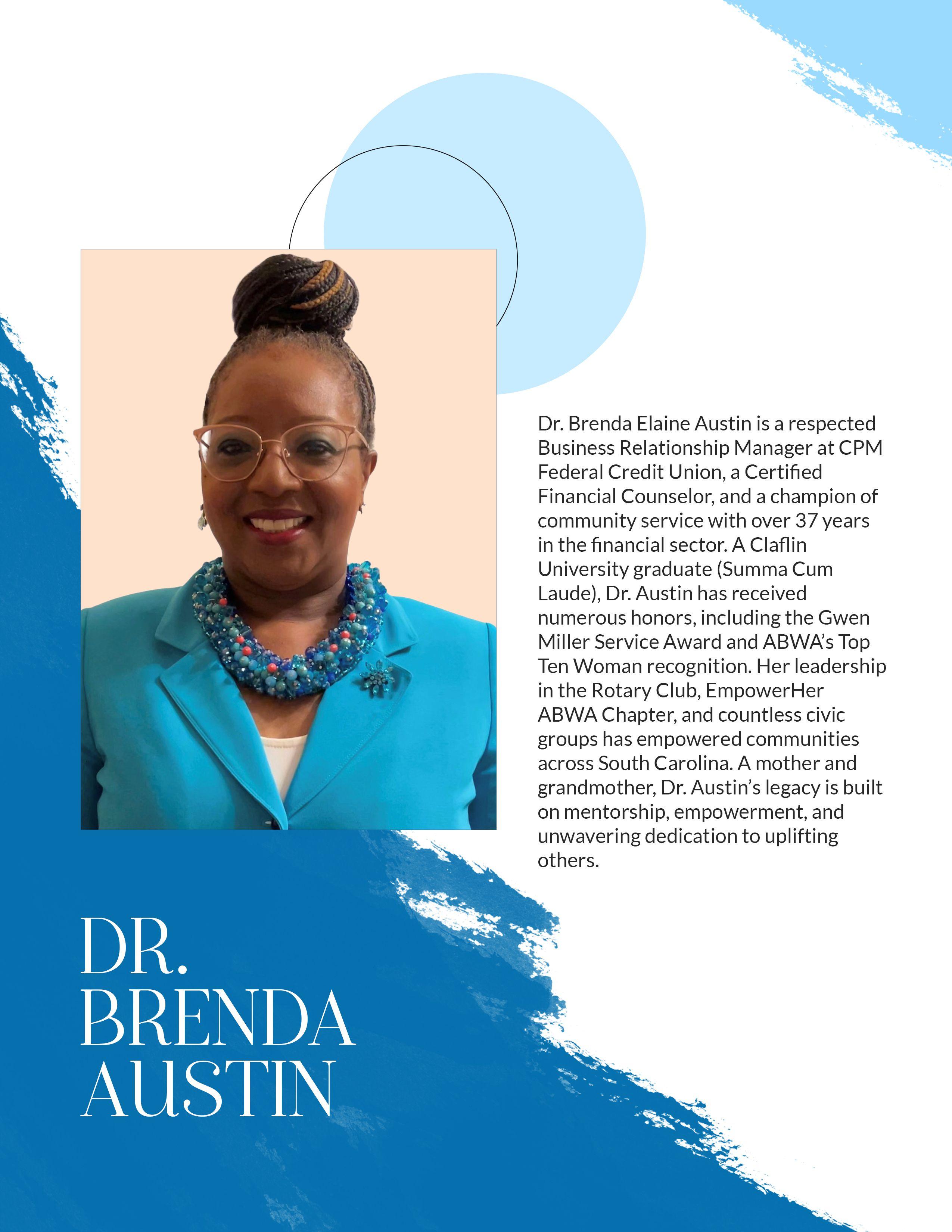 Dr. Brenda Elaine Austin is a respected Business Relationship Manager at CPM Federal Credit Union, a Certified Financial Counselor, and a champion of community service with over 37 years in the financial sector. A Claflin University graduate (Summa Cum Laude), Dr. Austin has received numerous honors, including the Gwen Miller Service Award and ABWA's Top Ten Woman recognition. Her leadership in the Rotary Club, EmpowerHer ABWA Chapter, and countless civic groups has empowered communities across South Carolina. A mother and grandmother, Dr. Austin's legacy is built on mentorship, empowerment, and unwavering dedication to uplifting others.

DR.
BRENDA
AUSTIN